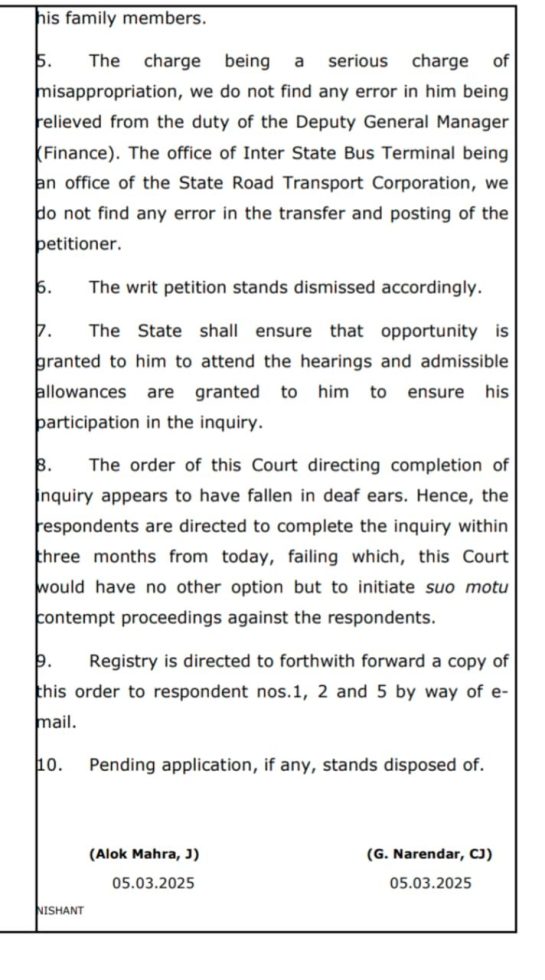 his family members.

5. The charge being a serious charge of misappropriation, we do not find any error in him being relieved from the duty of the Deputy General Manager (Finance). The office of Inter State Bus Terminal being an office of the State Road Transport Corporation, we do not find any error in the transfer and posting of the petitioner.

6. The writ petition stands dismissed accordingly.

7. The State shall ensure that opportunity is granted to him to attend the hearings and admissible allowances are granted to him to ensure his participation in the inquiry.

8. The order of this Court directing completion of inquiry appears to have fallen in deaf ears. Hence, the respondents are directed to complete the inquiry within three months from today, failing which, this Court would have no other option but to initiate suo motu contempt proceedings against the respondents.

9. Registry is directed to forthwith forward a copy of this order to respondent nos.1, 2 and 5 by way of e-mail.

10. Pending application, if any, stands disposed of.

(Alok Mahra, J)
05.03.2025

(G. Narendar, CJ)
05.03.2025

NISHANT